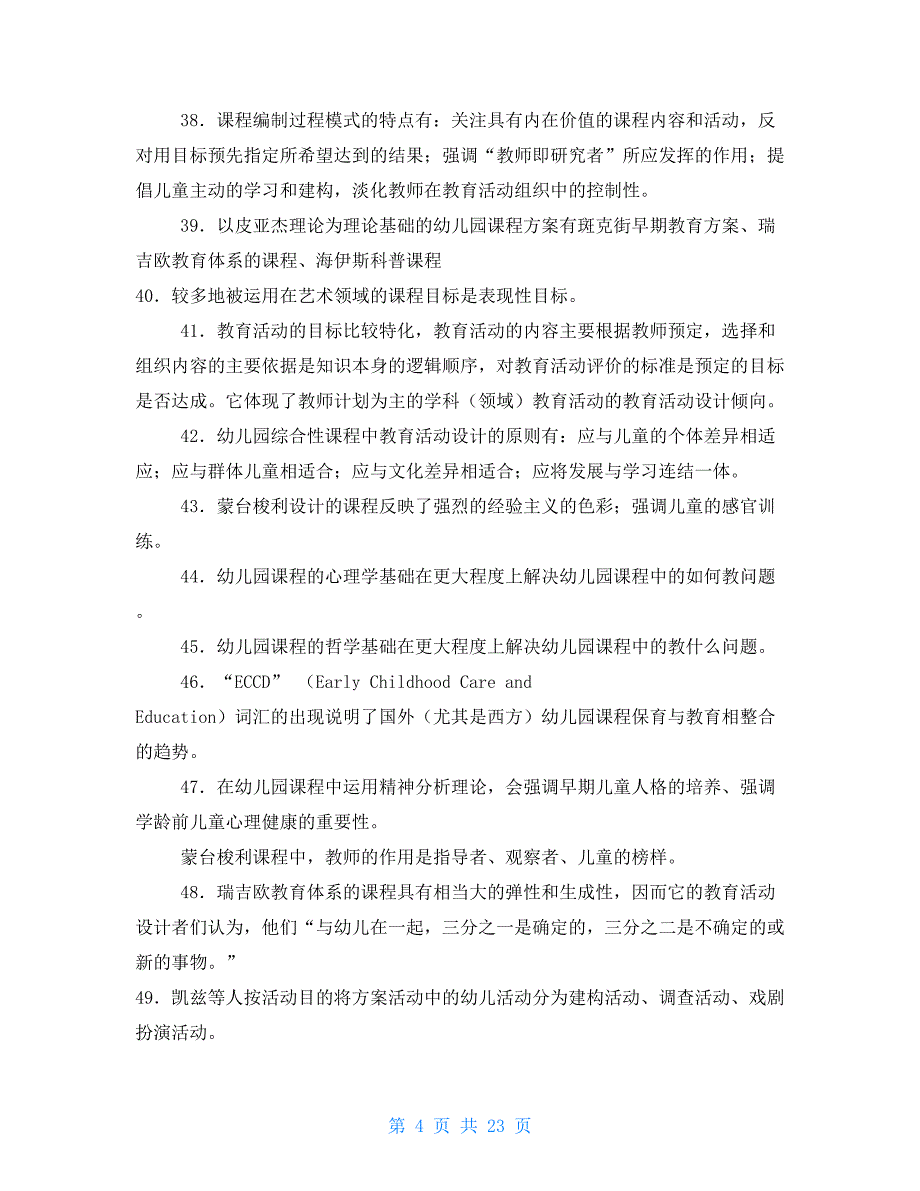 38．课程编制过程模式的特点有：关注具有内在价值的课程内容和活动，反对用目标预先指定所希望达到的结果；强调“教师即研究者”所应发挥的作用；提倡儿童主动的学习和建构，淡化教师在教育活动组织中的控制性。

39．以皮亚杰理论为理论基础的幼儿园课程方案有斑克街早期教育方案、瑞吉欧教育体系的课程、海伊斯科普课程

40．较多地被运用在艺术领域的课程目标是表现性目标。

41．教育活动的目标比较特化，教育活动的内容主要根据教师预定，选择和组织内容的主要依据是知识本身的逻辑顺序，对教育活动评价的标准是预定的目标是否达成。它体现了教师计划为主的学科（领域）教育活动的教育活动设计倾向。

42．幼儿园综合性课程中教育活动设计的原则有：应与儿童的个体差异相适应；应与群体儿童相适合；应与文化差异相适合；应将发展与学习连结一体。

43．蒙台梭利设计的课程反映了强烈的经验主义的色彩；强调儿童的感官训练。

44．幼儿园课程的心理学基础在更大程度上解决幼儿园课程中的如何教问题。

45．幼儿园课程的哲学基础在更大程度上解决幼儿园课程中的教什么问题。

46．“ECCD” （Early Childhood Care and Education）词汇的出现说明了国外（尤其是西方）幼儿园课程保育与教育相整合的趋势。

47．在幼儿园课程中运用精神分析理论，会强调早期儿童人格的培养、强调学龄前儿童心理健康的重要性。

蒙台梭利课程中，教师的作用是指导者、观察者、儿童的榜样。

48．瑞吉欧教育体系的课程具有相当大的弹性和生成性，因而它的教育活动设计者们认为，他们“与幼儿在一起，三分之一是确定的，三分之二是不确定的或新的事物。”

49．凯兹等人按活动目的将方案活动中的幼儿活动分为建构活动、调查活动、戏剧扮演活动。

第 4 页 共 23 页